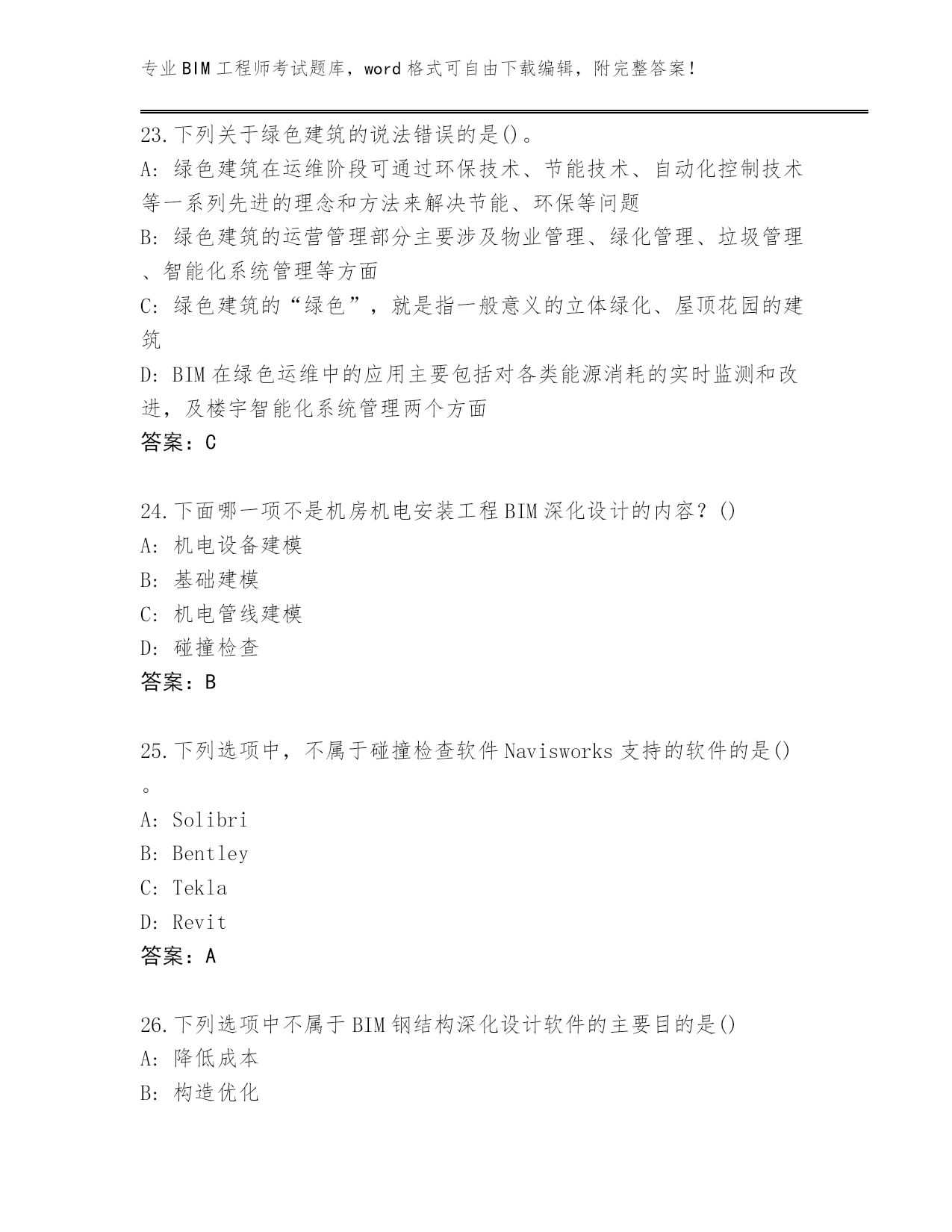 专业BIM工程师考试题库，word格式可自由下载编辑，附完整答案！

23.下列关于绿色建筑的说法错误的是()。
A: 绿色建筑在运维阶段可通过环保技术、节能技术、自动化控制技术等一系列先进的理念和方法来解决节能、环保等问题
B: 绿色建筑的运营管理部分主要涉及物业管理、绿化管理、垃圾管理、智能化系统管理等方面
C: 绿色建筑的“绿色”，就是指一般意义的立体绿化、屋顶花园的建筑
D: BIM在绿色运维中的应用主要包括对各类能源消耗的实时监测和改进，及楼宇智能化系统管理两个方面
答案：C

24.下面哪一项不是机房机电安装工程BIM深化设计的内容？()
A: 机电设备建模
B: 基础建模
C: 机电管线建模
D: 碰撞检查
答案：B

25.下列选项中，不属于碰撞检查软件Navisworks支持的软件的是()。
A: Solibri
B: Bentley
C: Tekla
D: Revit
答案：A

26.下列选项中不属于BIM钢结构深化设计软件的主要目的是()
A: 降低成本
B: 构造优化